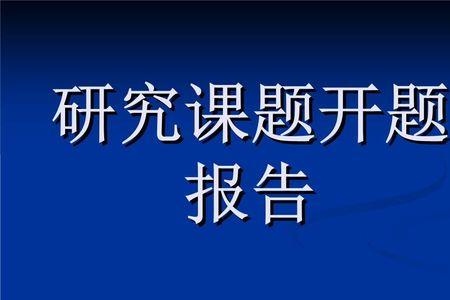 研究课题开题报告